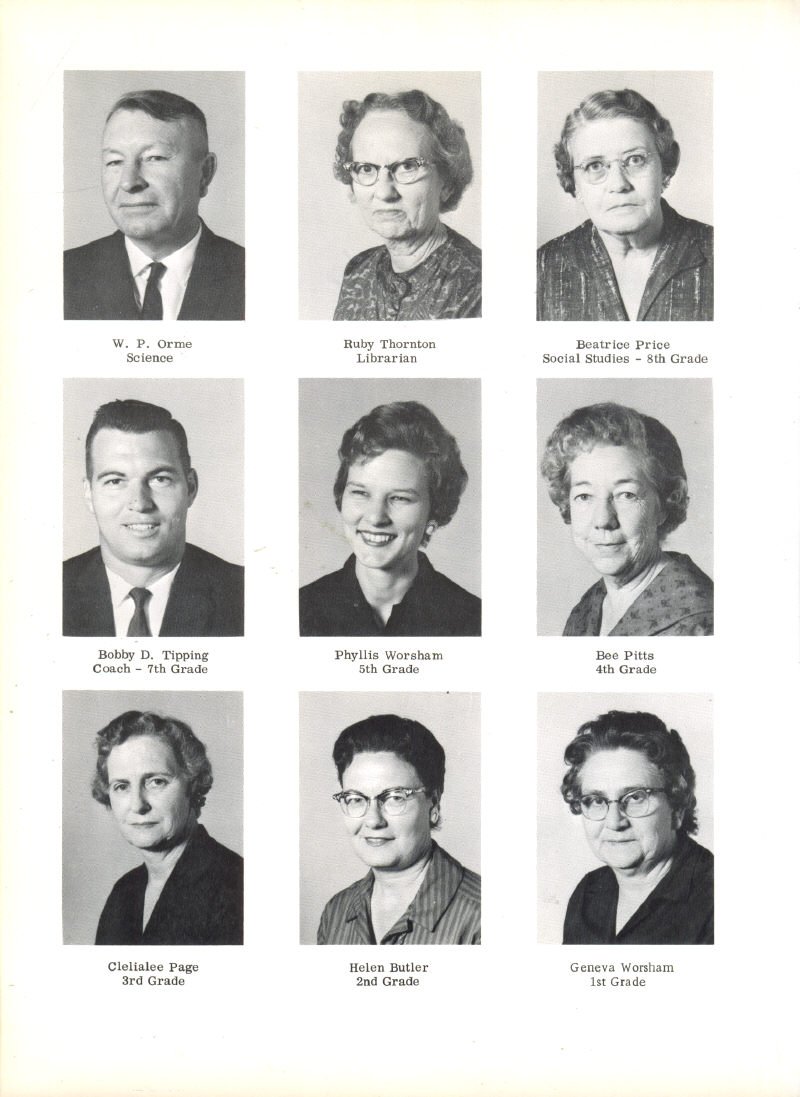 W. P. Orme
Science

Ruby Thornton
Librarian

Beatrice Price
Social Studies - 8th Grade

Bobby D. Tipping
Coach - 7th Grade

Phyllis Worsham
5th Grade

Bee Pitts
4th Grade

Clelialee Page
3rd Grade

Helen Butler
2nd Grade

Geneva Worsham
1st Grade